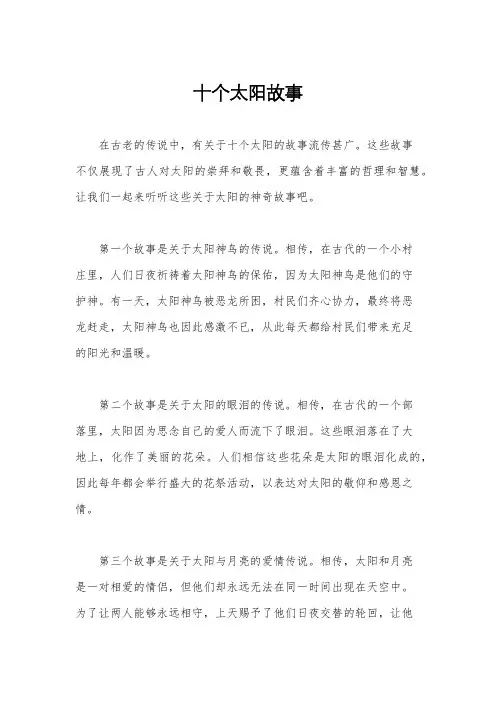 十个太阳故事

在古老的传说中，有关于十个太阳的故事流传甚广。这些故事不仅展现了古人对太阳的崇拜和敬畏，更蕴含着丰富的哲理和智慧。让我们一起来听听这些关于太阳的神奇故事吧。

第一个故事是关于太阳神鸟的传说。相传，在古代的一个小村庄里，人们日夜祈祷着太阳神鸟的保佑，因为太阳神鸟是他们的守护神。有一天，太阳神鸟被恶龙所困，村民们齐心协力，最终将恶龙赶走，太阳神鸟也因此感激不已，从此每天都给村民们带来充足的阳光和温暖。

第二个故事是关于太阳的眼泪的传说。相传，在古代的一个部落里，太阳因为思念自己的爱人而流下了眼泪。这些眼泪落在了大地上，化作了美丽的花朵。人们相信这些花朵是太阳的眼泪化成的，因此每年都会举行盛大的花祭活动，以表达对太阳的敬仰和感恩之情。

第三个故事是关于太阳与月亮的爱情传说。相传，太阳和月亮是一对相爱的情侣，但他们却永远无法在同一时间出现在天空中。为了让两人能够永远相守，上天赐予了他们日夜交替的轮回，让他